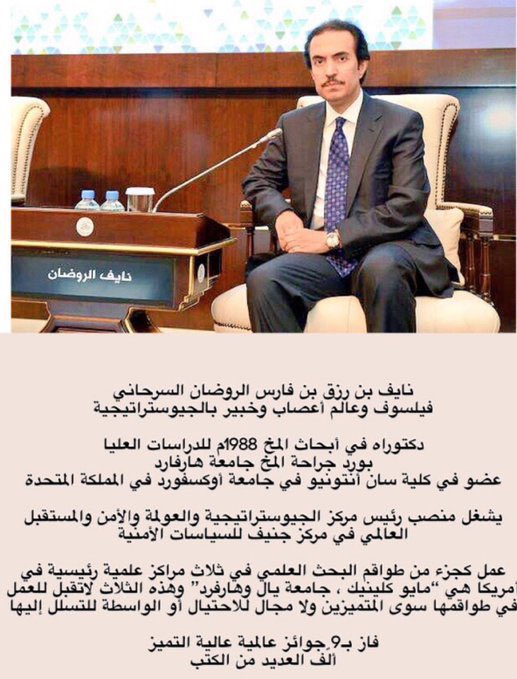 نايف الروضان

نايف بن رزق بن فارس الروضان السرحاني
فيلسوف وعالم أعصاب وخبير بالجيوستراتيجية

دكتوراه في أبحاث المخ 1988م للدراسات العليا
بورد جراحة المخ جامعة هارفارد
عضو في كلية سان أنتونيو في جامعة أوكسفورد في المملكة المتحدة

يشغل منصب رئيس مركز الجيوستراتيجية والعولمة والأمن والمستقبل العالمي في مركز جنيف للسياسات الأمنية

عمل كجزء من طواقم البحث العلمي في ثلاث مراكز علمية رئيسية في أمريكا هي "مايو كلينيك ، جامعة يال وهارفرد" وهذه الثلاث لاتقبل للعمل في طواقمها سوى المتميزين ولا مجال للاحتيال أو الواسطة للتسلل إليها

فاز بـ9 جوائز عالمية عالية التميز
ألف العديد من الكتب